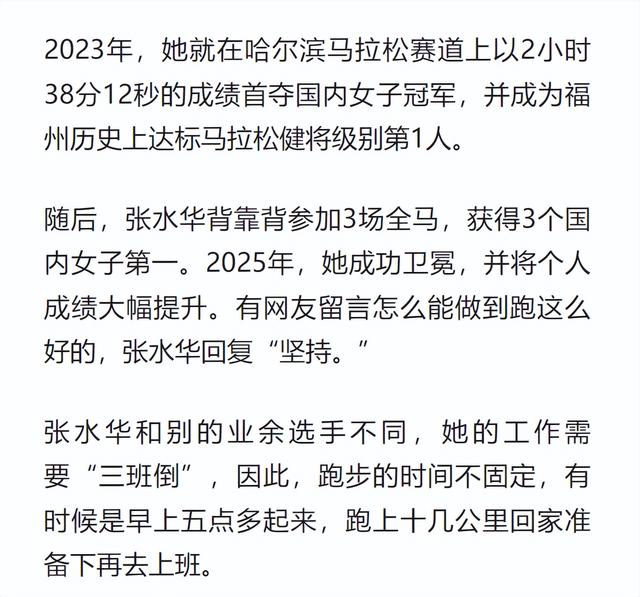 2023年，她就在哈尔滨马拉松赛道上以2小时38分12秒的成绩首夺国内女子冠军，并成为福州历史上达标马拉松健将级别第1人。

随后，张水华背靠背参加3场全马，获得3个国内女子第一。2025年，她成功卫冕，并将个人成绩大幅提升。有网友留言怎么能做到跑这么好的，张水华回复“坚持。”

张水华和别的业余选手不同，她的工作需要“三班倒”，因此，跑步的时间不固定，有时候是早上五点多起来，跑上十几公里回家准备下再去上班。